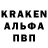 KRAKEN
АЛЬФА
ПВП